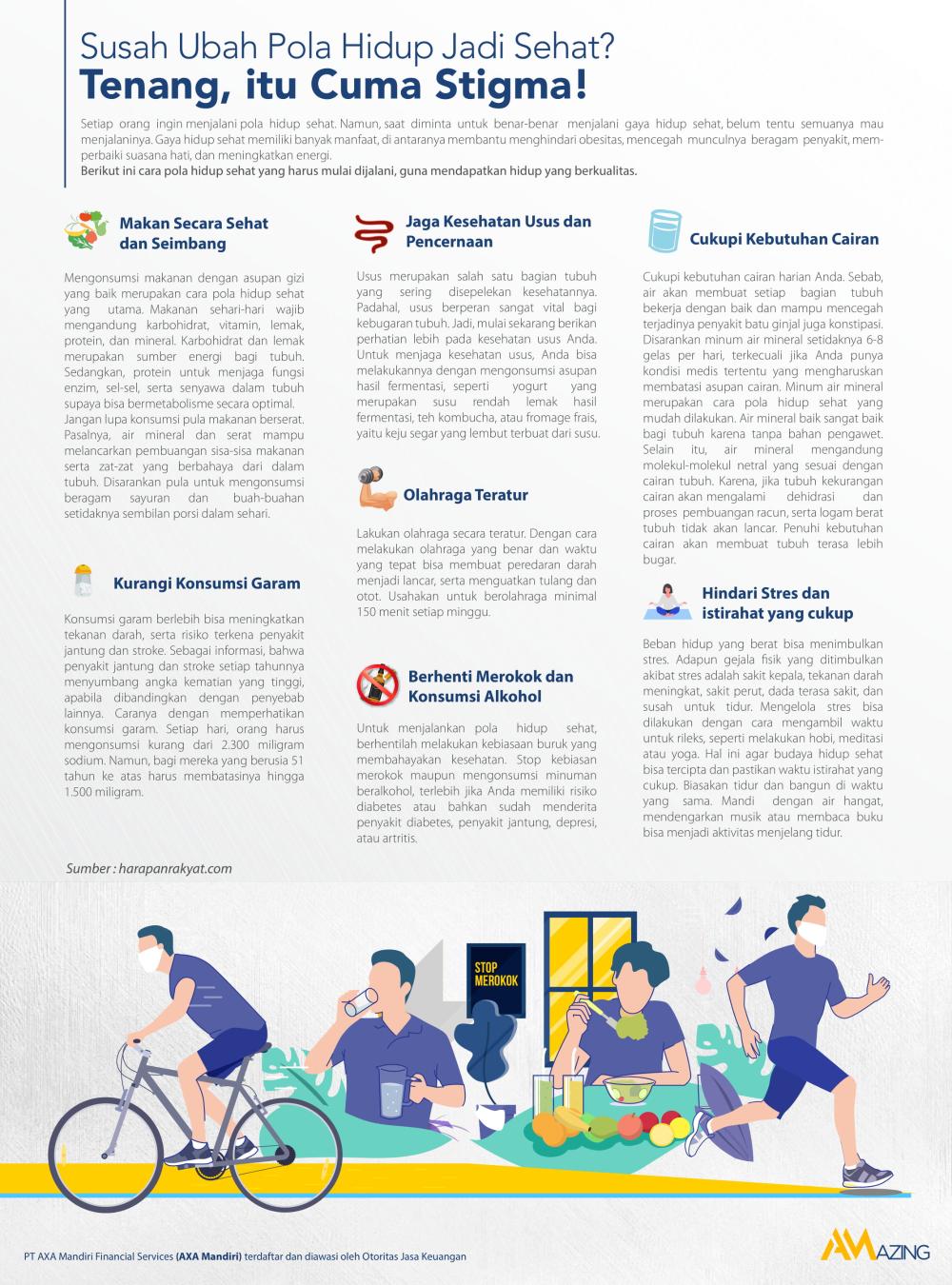 Susah Ubah Pola Hidup Jadi Sehat?
Tenang, itu Cuma Stigma!

Setiap orang ingin menjalani pola hidup sehat. Namun, saat diminta untuk benar-benar menjalani gaya hidup sehat, belum tentu semuanya mau menjalaninya. Gaya hidup sehat memiliki banyak manfaat, di antaranya membantu menghindari obesitas, mencegah munculnya beragam penyakit, memperbaiki suasana hati, dan meningkatkan energi.
Berikut ini cara pola hidup sehat yang harus mulai dijalani, guna mendapatkan hidup yang berkualitas.

Makan Secara Sehat dan Seimbang

Mengonsumsi makanan dengan asupan gizi yang baik merupakan cara pola hidup sehat yang utama. Makanan sehari-hari wajib mengandung karbohidrat, vitamin, lemak, protein, dan mineral. Karbohidrat dan lemak merupakan sumber energi bagi tubuh. Sedangkan, protein untuk menjaga fungsi enzim, sel-sel, serta senyawa dalam tubuh supaya bisa bermetabolisme secara optimal. Jangan lupa konsumsi pula makanan berserat. Pasalnya, air mineral dan serat mampu melancarkan pembuangan sisa-sisa makanan serta zat-zat yang berbahaya dari dalam tubuh. Disarankan pula untuk mengonsumsi beragam sayuran dan buah-buahan setidaknya sembilan porsi dalam sehari.

Kurangi Konsumsi Garam

Konsumsi garam berlebih bisa meningkatkan tekanan darah, serta risiko terkena penyakit jantung dan stroke. Sebagai informasi, bahwa penyakit jantung dan stroke setiap tahunnya menyumbang angka kematian yang tinggi, apabila dibandingkan dengan penyebab lainnya. Caranya dengan memperhatikan konsumsi garam. Setiap hari, orang harus mengonsumsi kurang dari 2.300 miligram sodium. Namun, bagi mereka yang berusia 51 tahun ke atas harus membatasinya hingga 1.500 miligram.

Jaga Kesehatan Usus dan Pencernaan

Usus merupakan salah satu bagian tubuh yang sering disepelekan kesehatannya. Padahal, usus berperan sangat vital bagi kebugaran tubuh. Jadi, mulai sekarang berikan perhatian lebih pada kesehatan usus Anda. Untuk menjaga kesehatan usus, Anda bisa melakukannya dengan mengonsumsi asupan hasil fermentasi, seperti yogurt yang merupakan susu rendah lemak hasil fermentasi, teh kombucha, atau fromage frais, yaitu keju segar yang lembut terbuat dari susu.

Olahraga Teratur

Lakukan olahraga secara teratur. Dengan cara melakukan olahraga yang benar dan waktu yang tepat bisa membuat peredaran darah menjadi lancar, serta menguatkan tulang dan otot. Usahakan untuk berolahraga minimal 150 menit setiap minggu.

Berhenti Merokok dan Konsumsi Alkohol

Untuk menjalankan pola hidup sehat, berhentilah melakukan kebiasaan buruk yang membahayakan kesehatan. Stop kebiasan merokok maupun mengonsumsi minuman beralkohol, terlebih jika Anda memiliki risiko diabetes atau bahkan sudah menderita penyakit diabetes, penyakit jantung, depresi, atau artritis.

Cukupi Kebutuhan Cairan

Cukupi kebutuhan cairan harian Anda. Sebab, air akan membuat setiap bagian tubuh bekerja dengan baik dan mampu mencegah terjadinya penyakit batu ginjal juga konstipasi. Disarankan minum air mineral setidaknya 6-8 gelas per hari, terkecuali jika Anda punya kondisi medis tertentu yang mengharuskan membatasi asupan cairan. Minum air mineral merupakan cara pola hidup sehat yang mudah dilakukan. Air mineral baik sangat baik bagi tubuh karena tanpa bahan pengawet. Selain itu, air mineral mengandung molekul-molekul netral yang sesuai dengan cairan tubuh. Karena, jika tubuh kekurangan cairan akan mengalami dehidrasi dan proses pembuangan racun, serta logam berat tubuh tidak akan lancar. Penuhi kebutuhan cairan akan membuat tubuh terasa lebih bugar.

Hindari Stres dan istirahat yang cukup

Beban hidup yang berat bisa menimbulkan stres. Adapun gejala fisik yang ditimbulkan akibat stres adalah sakit kepala, tekanan darah meningkat, sakit perut, dada terasa sakit, dan susah untuk tidur. Mengelola stres bisa dilakukan dengan cara mengambil waktu untuk rileks, seperti melakukan hobi, meditasi atau yoga. Hal ini agar budaya hidup sehat bisa tercipta dan pastikan waktu istirahat yang cukup. Biasakan tidur dan bangun di waktu yang sama. Mandi dengan air hangat, mendengarkan musik atau membaca buku bisa menjadi aktivitas menjelang tidur.

Sumber : harapanrakyat.com

STOP MEROKOK

PT AXA Mandiri Financial Services (AXA Mandiri) terdaftar dan diawasi oleh Otoritas Jasa Keuangan

AMAZING